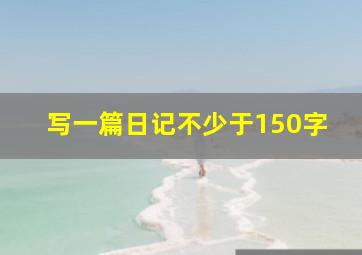 写一篇日记不少于150字